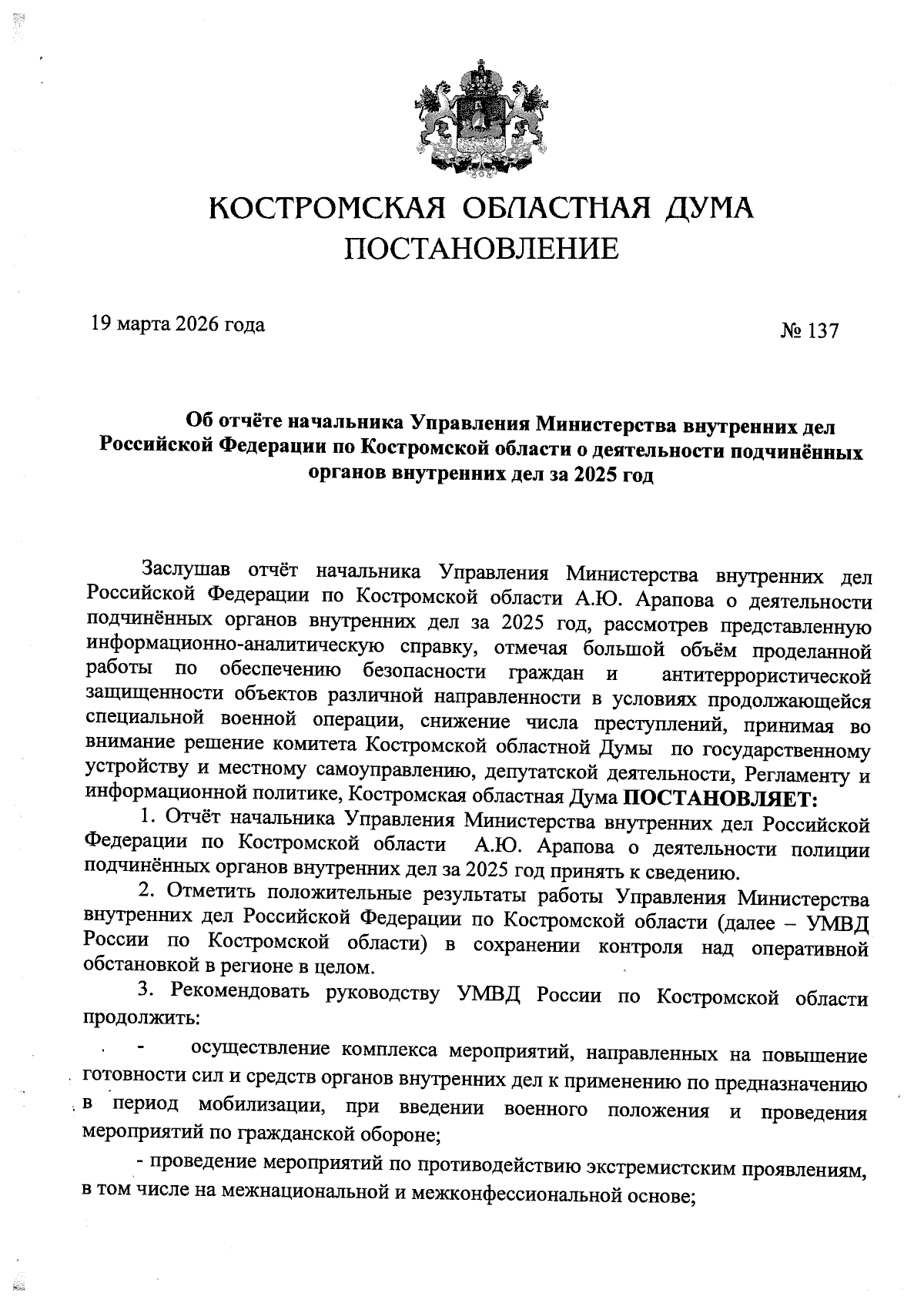 КОСТРОМСКАЯ ОБЛАСТНАЯ ДУМА
ПОСТАНОВЛЕНИЕ

19 марта 2026 года

№ 137

Об отчёте начальника Управления Министерства внутренних дел Российской Федерации по Костромской области о деятельности подчинённых органов внутренних дел за 2025 год

Заслушав отчёт начальника Управления Министерства внутренних дел Российской Федерации по Костромской области А.Ю. Арапова о деятельности подчинённых органов внутренних дел за 2025 год, рассмотрев представленную информационно-аналитическую справку, отмечая большой объём проделанной работы по обеспечению безопасности граждан и антитеррористической защищенности объектов различной направленности в условиях продолжающейся специальной военной операции, снижение числа преступлений, принимая во внимание решение комитета Костромской областной Думы по государственному устройству и местному самоуправлению, депутатской деятельности, Регламенту и информационной политике, Костромская областная Дума ПОСТАНОВЛЯЕТ:

1. Отчёт начальника Управления Министерства внутренних дел Российской Федерации по Костромской области А.Ю. Арапова о деятельности полиции подчинённых органов внутренних дел за 2025 год принять к сведению.

2. Отметить положительные результаты работы Управления Министерства внутренних дел Российской Федерации по Костромской области (далее – УМВД России по Костромской области) в сохранении контроля над оперативной обстановкой в регионе в целом.

3. Рекомендовать руководству УМВД России по Костромской области продолжить:

- осуществление комплекса мероприятий, направленных на повышение готовности сил и средств органов внутренних дел к применению по предназначению в период мобилизации, при введении военного положения и проведения мероприятий по гражданской обороне;

- проведение мероприятий по противодействию экстремистским проявлениям, в том числе на межнациональной и межконфессиональной основе;